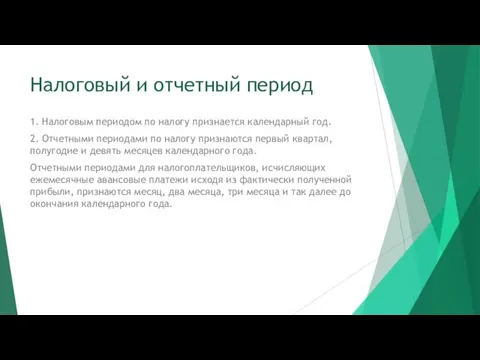 Налоговый и отчетный период

1. Налоговым периодом по налогу признается календарный год.

2. Отчетными периодами по налогу признаются первый квартал, полугодие и девять месяцев календарного года.

Отчетными периодами для налогоплательщиков, исчисляющих ежемесячные авансовые платежи исходя из фактически полученной прибыли, признаются месяц, два месяца, три месяца и так далее до окончания календарного года.